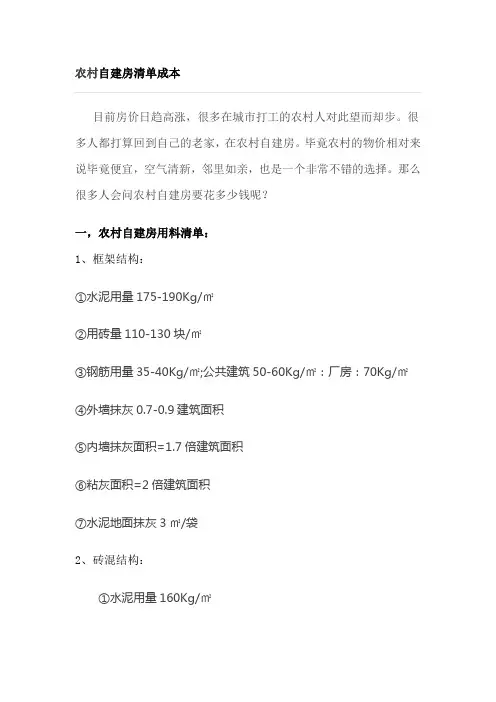 农村自建房清单成本

目前房价日趋高涨，很多在城市打工的农村人对此望而却步。很多人都打算回到自己的老家，在农村自建房。毕竟农村的物价相对来说毕竟便宜，空气清新，邻里如亲，也是一个非常不错的选择。那么很多人会问农村自建房要花多少钱呢？

一，农村自建房用料清单：

1、框架结构：

①水泥用量 175-190Kg/㎡

②用砖量 110-130 块/㎡

③钢筋用量 35-40Kg/㎡;公共建筑 50-60Kg/㎡：厂房：70Kg/㎡

④外墙抹灰 0.7-0.9 建筑面积

⑤内墙抹灰面积=1.7 倍建筑面积

⑥粘灰面积=2 倍建筑面积

⑦水泥地面抹灰 3 ㎡/袋

2、砖混结构：

①水泥用量 160Kg/㎡